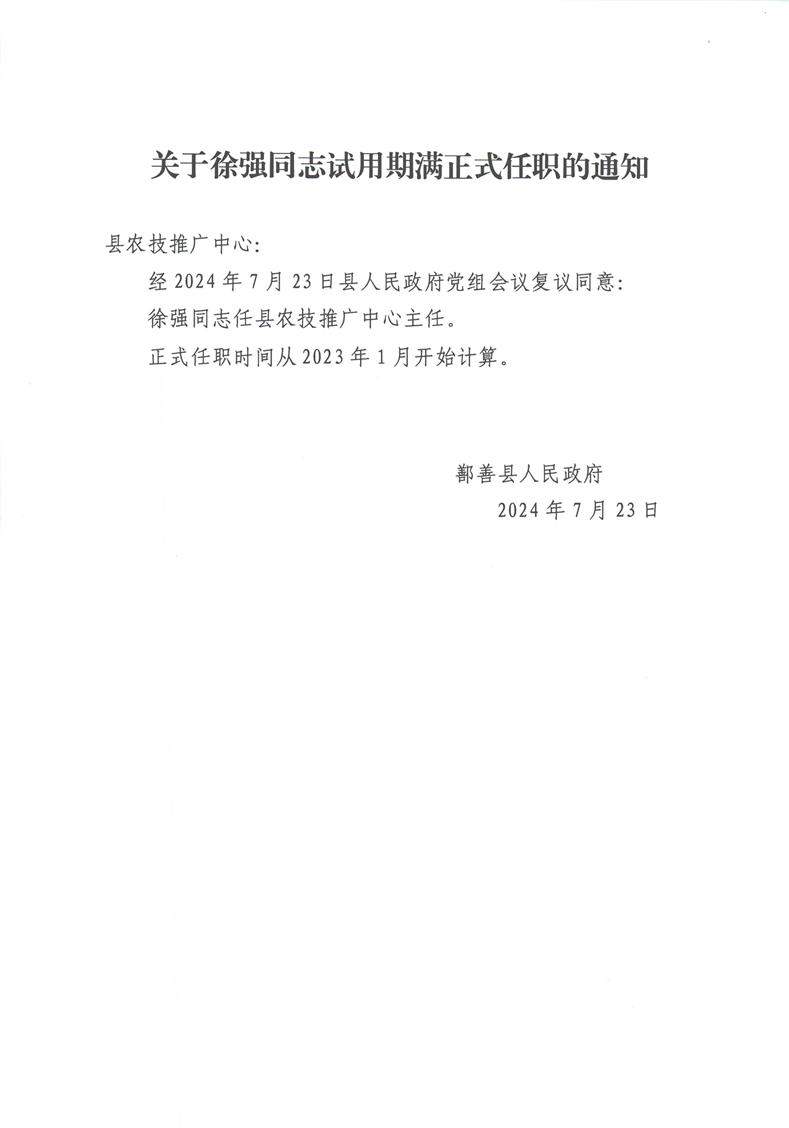 关于徐强同志试用期满正式任职的通知

县农技推广中心:

经 2024 年 7 月 23 日县人民政府党组会议复议同意:

徐强同志任县农技推广中心主任。

正式任职时间从 2023 年 1 月开始计算。

鄯善县人民政府

2024 年 7 月 23 日